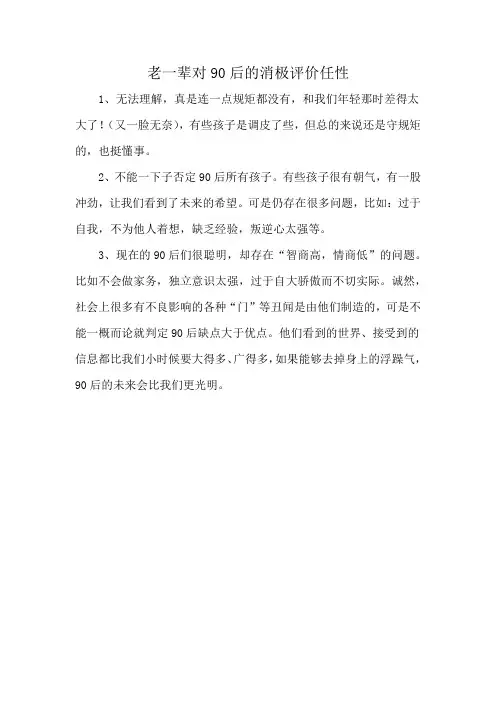 老一辈对90后的消极评价任性

1、无法理解，真是连一点规矩都没有，和我们年轻那时差得太大了！（又一脸无奈），有些孩子是调皮了些，但总的来说还是守规矩的，也挺懂事。

2、不能一下子否定90后所有孩子。有些孩子很有朝气，有一股冲劲，让我们看到了未来的希望。可是仍存在很多问题，比如：过于自我，不为他人着想，缺乏经验，叛逆心太强等。

3、现在的90后们很聪明，却存在“智商高，情商低”的问题。比如不会做家务，独立意识太强，过于自大骄傲而不切实际。诚然，社会上很多有不良影响的各种“门”等丑闻是由他们制造的，可是不能一概而论就判定90后缺点大于优点。他们看到的世界、接受到的信息都比我们小时候要大得多、广得多，如果能够去掉身上的浮躁气，90后的未来会比我们更光明。